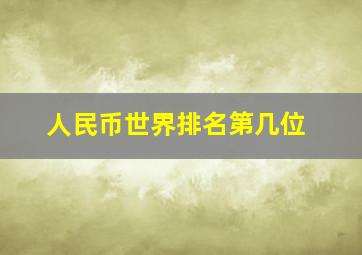 人民币世界排名第几位